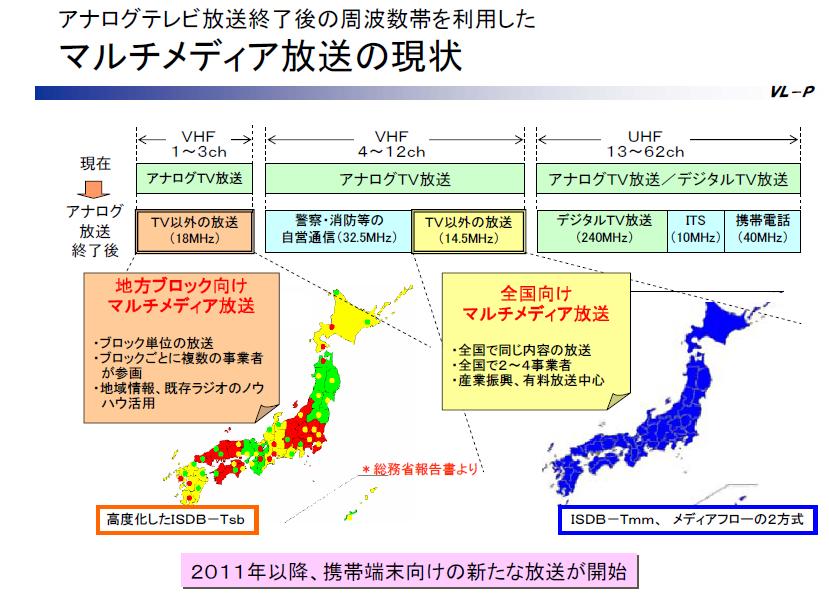 アナログテレビ放送終了後の周波数帯を利用した
マルチメディア放送の現状

VL-P

VHF
1～3ch

VHF
4～12ch

UHF
13～62ch

現在

アナログTV放送

アナログTV放送

アナログTV放送／デジタルTV放送

アナログ放送終了後

TV以外の放送
(18MHz)

警察・消防等の自営通信(32.5MHz)

TV以外の放送
(14.5MHz)

デジタルTV放送
(240MHz)

ITS
(10MHz)

携帯電話
(40MHz)

地方ブロック向け
マルチメディア放送

・ブロック単位の放送
・ブロックごとに複数の事業者が参画
・地域情報、既存ラジオのノウハウ活用

全国向け
マルチメディア放送

・全国で同じ内容の放送
・全国で2～4事業者
・産業振興、有料放送中心

＊総務省報告書より

高度化したISDB－Tsb

ISDB－Tmm、 メディアフローの2方式

2011年以降、携帯端末向けの新たな放送が開始